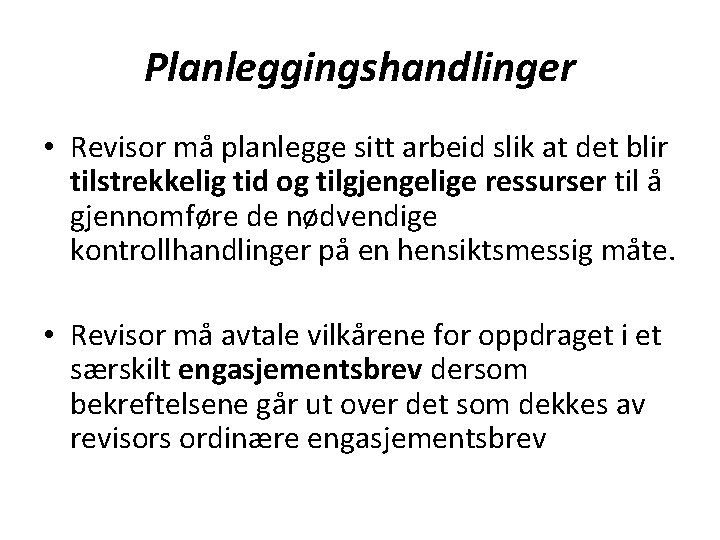 Planleggingshandlinger

• Revisor må planlegge sitt arbeid slik at det blir tilstrekkelig tid og tilgjengelige ressurser til å gjennomføre de nødvendige kontrollhandlinger på en hensiktsmessig måte.

• Revisor må avtale vilkårene for oppdraget i et særskilt engasjementsbrev dersom bekreftelsene går ut over det som dekkes av revisors ordinære engasjementsbrev